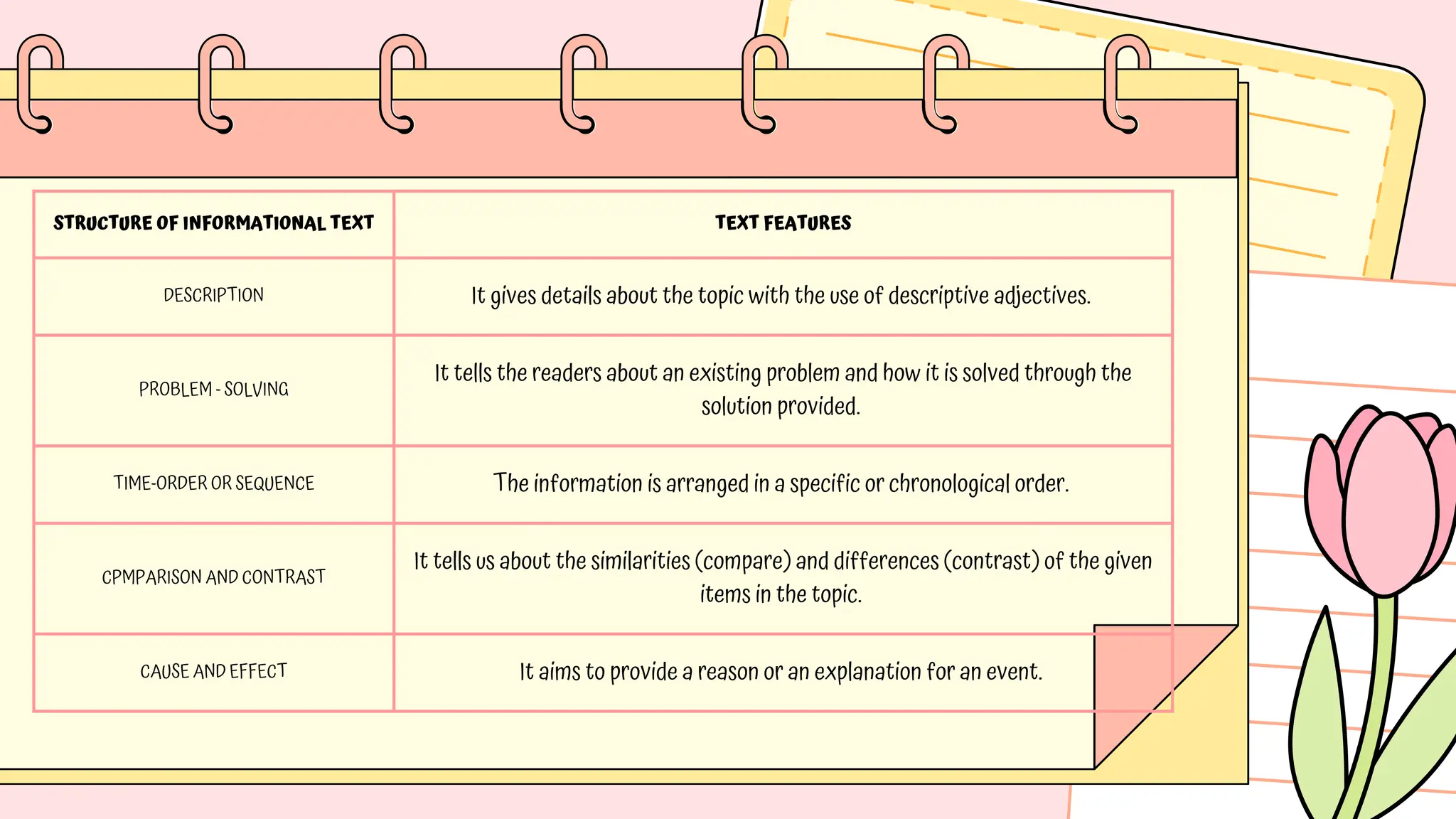 | STRUCTURE OF INFORMATIONAL TEXT | TEXT FEATURES |
|---|---|
| DESCRIPTION | It gives details about the topic with the use of descriptive adjectives. |
| PROBLEM - SOLVING | It tells the readers about an existing problem and how it is solved through the solution provided. |
| TIME-ORDER OR SEQUENCE | The information is arranged in a specific or chronological order. |
| CPMPARISON AND CONTRAST | It tells us about the similarities (compare) and differences (contrast) of the given items in the topic. |
| CAUSE AND EFFECT | It aims to provide a reason or an explanation for an event. |